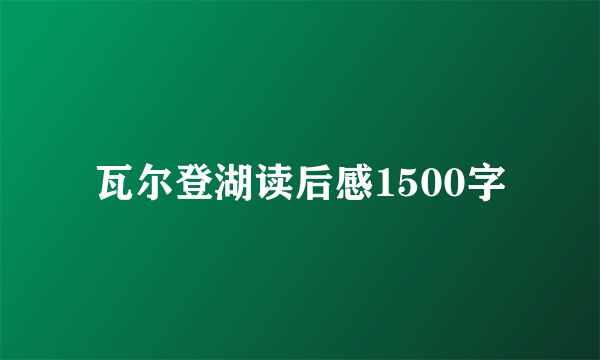 瓦尔登湖读后感1500字